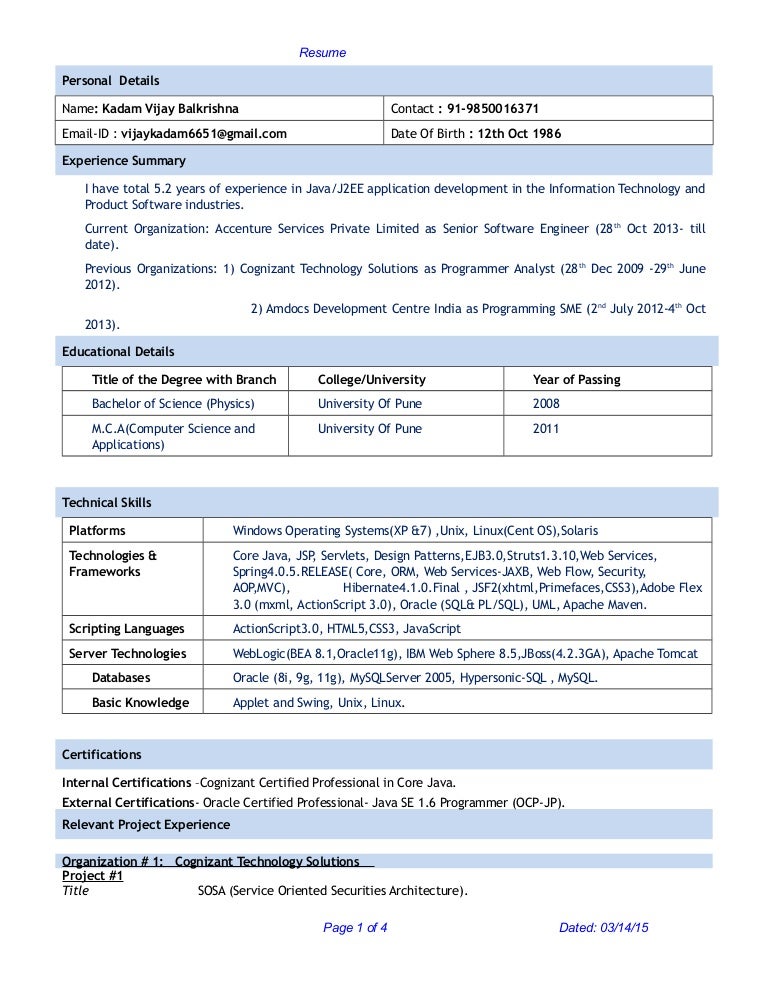 Resume

Personal Details

| Name: Kadam Vijay Balkrishna | Contact : 91-9850016371 |
|---|---|
| Email-ID : vijaykadam6651@gmail.com | Date Of Birth : 12th Oct 1986 |

Experience Summary

I have total 5.2 years of experience in Java/J2EE application development in the Information Technology and Product Software industries.

Current Organization: Accenture Services Private Limited as Senior Software Engineer (28$^{th}$ Oct 2013- till date).

Previous Organizations: 1) Cognizant Technology Solutions as Programmer Analyst (28$^{th}$ Dec 2009 -29$^{th}$ June 2012).

2) Amdocs Development Centre India as Programming SME (2$^{nd}$ July 2012-4$^{th}$ Oct 2013).

Educational Details

| Title of the Degree with Branch | College/University | Year of Passing |
|---|---|---|
| Bachelor of Science (Physics) | University Of Pune | 2008 |
| M.C.A(Computer Science and Applications) | University Of Pune | 2011 |

Technical Skills

| Platforms | Windows Operating Systems(XP &7) ,Unix, Linux(Cent OS),Solaris |
|---|---|
| Technologies & Frameworks | Core Java, JSP, Servlets, Design Patterns,EJB3.0,Struts1.3.10,Web Services, Spring4.0.5.RELEASE( Core, ORM, Web Services-JAXB, Web Flow, Security, AOP,MVC), Hibernate4.1.0.Final , JSF2(xhtml,Primefaces,CSS3),Adobe Flex 3.0 (mxml, ActionScript 3.0), Oracle (SQL& PL/SQL), UML, Apache Maven. |
| Scripting Languages | ActionScript3.0, HTML5,CSS3, JavaScript |
| Server Technologies | WebLogic(BEA 8.1,Oracle11g), IBM Web Sphere 8.5,JBoss(4.2.3GA), Apache Tomcat |
| Databases | Oracle (8i, 9g, 11g), MySQLServer 2005, Hypersonic-SQL , MySQL. |
| Basic Knowledge | Applet and Swing, Unix, Linux. |

Certifications

Internal Certifications –Cognizant Certified Professional in Core Java.
External Certifications- Oracle Certified Professional- Java SE 1.6 Programmer (OCP-JP).

Relevant Project Experience

Organization # 1: Cognizant Technology Solutions
Project #1
Title SOSA (Service Oriented Securities Architecture).

Page 1 of 4 Dated: 03/14/15